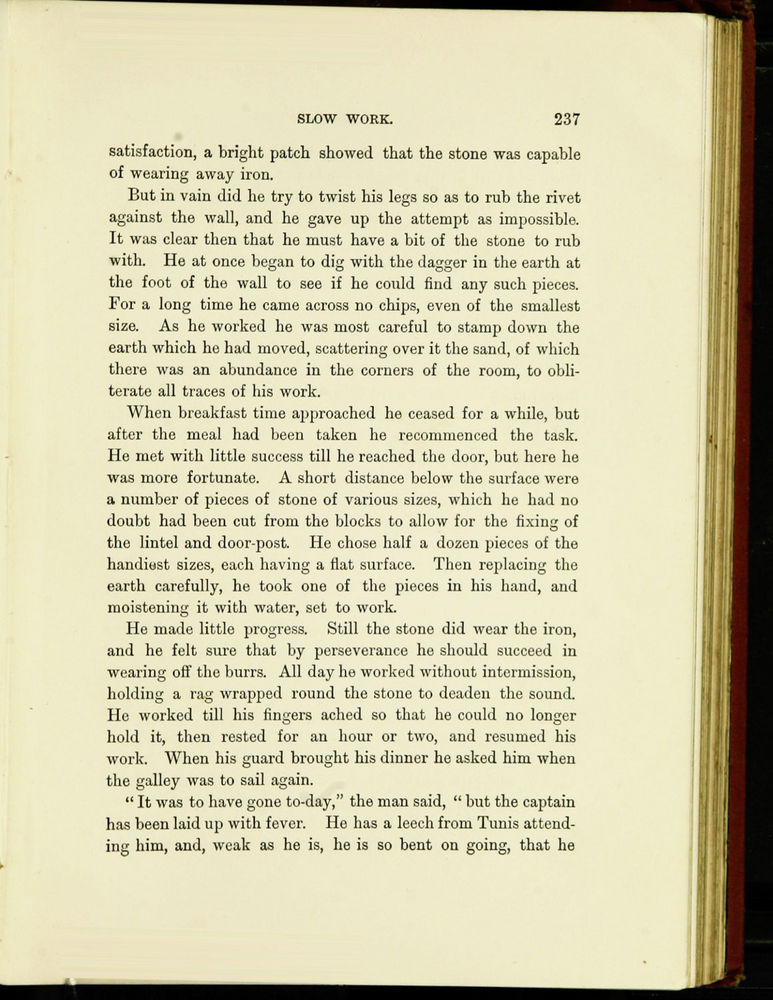 SLOW WORK. 237

satisfaction, a bright patch showed that the stone was capable of wearing away iron.

But in vain did he try to twist his legs so as to rub the rivet against the wall, and he gave up the attempt as impossible. It was clear then that he must have a bit of the stone to rub with. He at once began to dig with the dagger in the earth at the foot of the wall to see if he could find any such pieces. For a long time he came across no chips, even of the smallest size. As he worked he was most careful to stamp down the earth which he had moved, scattering over it the sand, of which there was an abundance in the corners of the room, to obliterate all traces of his work.

When breakfast time approached he ceased for a while, but after the meal had been taken he recommenced the task. He met with little success till he reached the door, but here he was more fortunate. A short distance below the surface were a number of pieces of stone of various sizes, which he had no doubt had been cut from the blocks to allow for the fixing of the lintel and door-post. He chose half a dozen pieces of the handiest sizes, each having a flat surface. Then replacing the earth carefully, he took one of the pieces in his hand, and moistening it with water, set to work.

He made little progress. Still the stone did wear the iron, and he felt sure that by perseverance he should succeed in wearing off the burrs. All day he worked without intermission, holding a rag wrapped round the stone to deaden the sound. He worked till his fingers ached so that he could no longer hold it, then rested for an hour or two, and resumed his work. When his guard brought his dinner he asked him when the galley was to sail again.

"It was to have gone to-day," the man said, "but the captain has been laid up with fever. He has a leech from Tunis attending him, and, weak as he is, he is so bent on going, that he